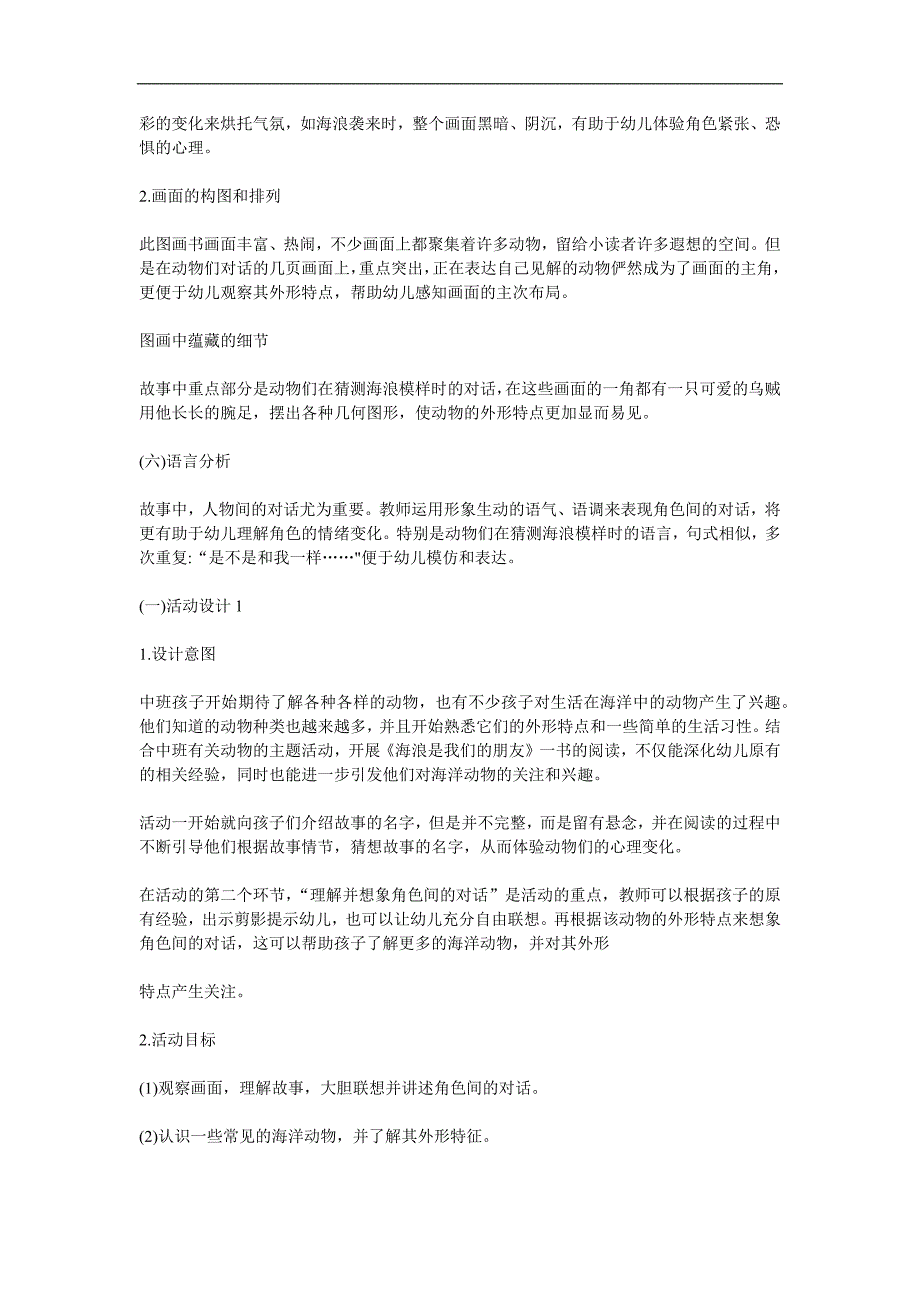 彩的变化来烘托气氛，如海浪袭来时，整个画面黑暗、阴沉，有助于幼儿体验角色紧张、恐惧的心理。

2.画面的构图和排列

此图画书画面丰富、热闹，不少画面上都聚集着许多动物，留给小读者许多遐想的空间。但是在动物们对话的几页画面上，重点突出，正在表达自己见解的动物俨然成为了画面的主角，更便于幼儿观察其外形特点，帮助幼儿感知画面的主次布局。

图画中蕴藏的细节

故事中重点部分是动物们在猜测海浪模样时的对话，在这些画面的一角都有一只可爱的乌贼用他长长的腕足，摆出各种几何图形，使动物的外形特点更加显而易见。

(六)语言分析

故事中，人物间的对话尤为重要。教师运用形象生动的语气、语调来表现角色间的对话，将更有助于幼儿理解角色的情绪变化。特别是动物们在猜测海浪模样时的语言，句式相似，多次重复: “是不是和我一样……"便于幼儿模仿和表达。

(一)活动设计 1

1.设计意图

中班孩子开始期待了解各种各样的动物，也有不少孩子对生活在海洋中的动物产生了兴趣。他们知道的动物种类也越来越多，并且开始熟悉它们的外形特点和一些简单的生活习性。结合中班有关动物的主题活动，开展《海浪是我们的朋友》一书的阅读，不仅能深化幼儿原有的相关经验，同时也能进一步引发他们对海洋动物的关注和兴趣。

活动一开始就向孩子们介绍故事的名字，但是并不完整，而是留有悬念，并在阅读的过程中不断引导他们根据故事情节，猜想故事的名字，从而体验动物们的心理变化。

在活动的第二个环节，“理解并想象角色间的对话”是活动的重点，教师可以根据孩子的原有经验，出示剪影提示幼儿，也可以让幼儿充分自由联想。再根据该动物的外形特点来想象角色间的对话，这可以帮助孩子了解更多的海洋动物，并对其外形

特点产生关注。

2.活动目标

(1)观察画面，理解故事，大胆联想并讲述角色间的对话。

(2)认识一些常见的海洋动物，并了解其外形特征。